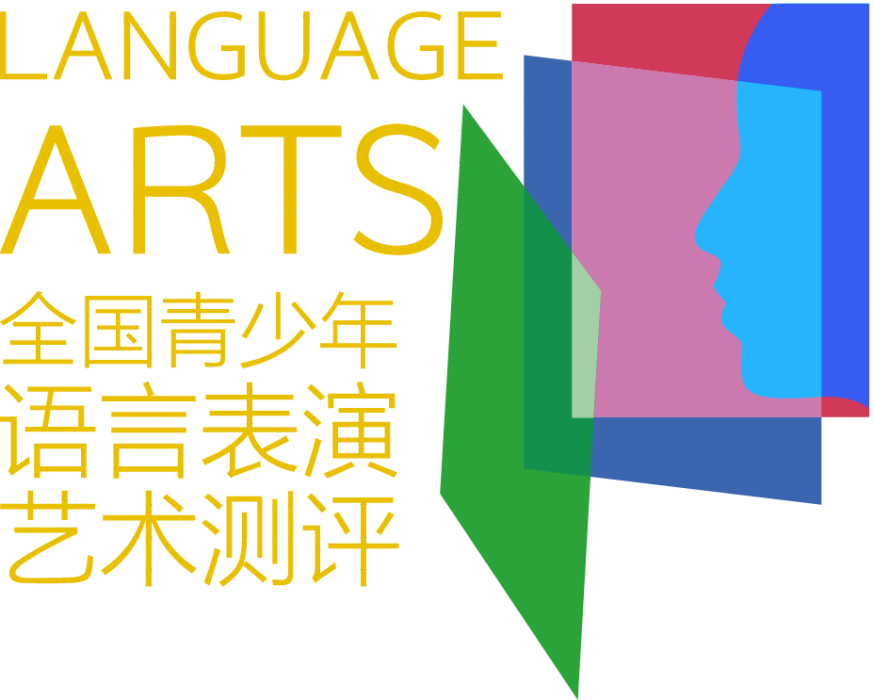 LANGUAGE
ARTS
全国青少年
语言表演
艺术测评